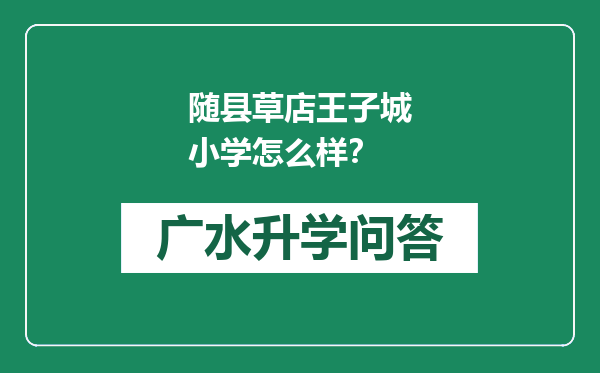 随县草店王子城小学怎么样?

广水升学问答